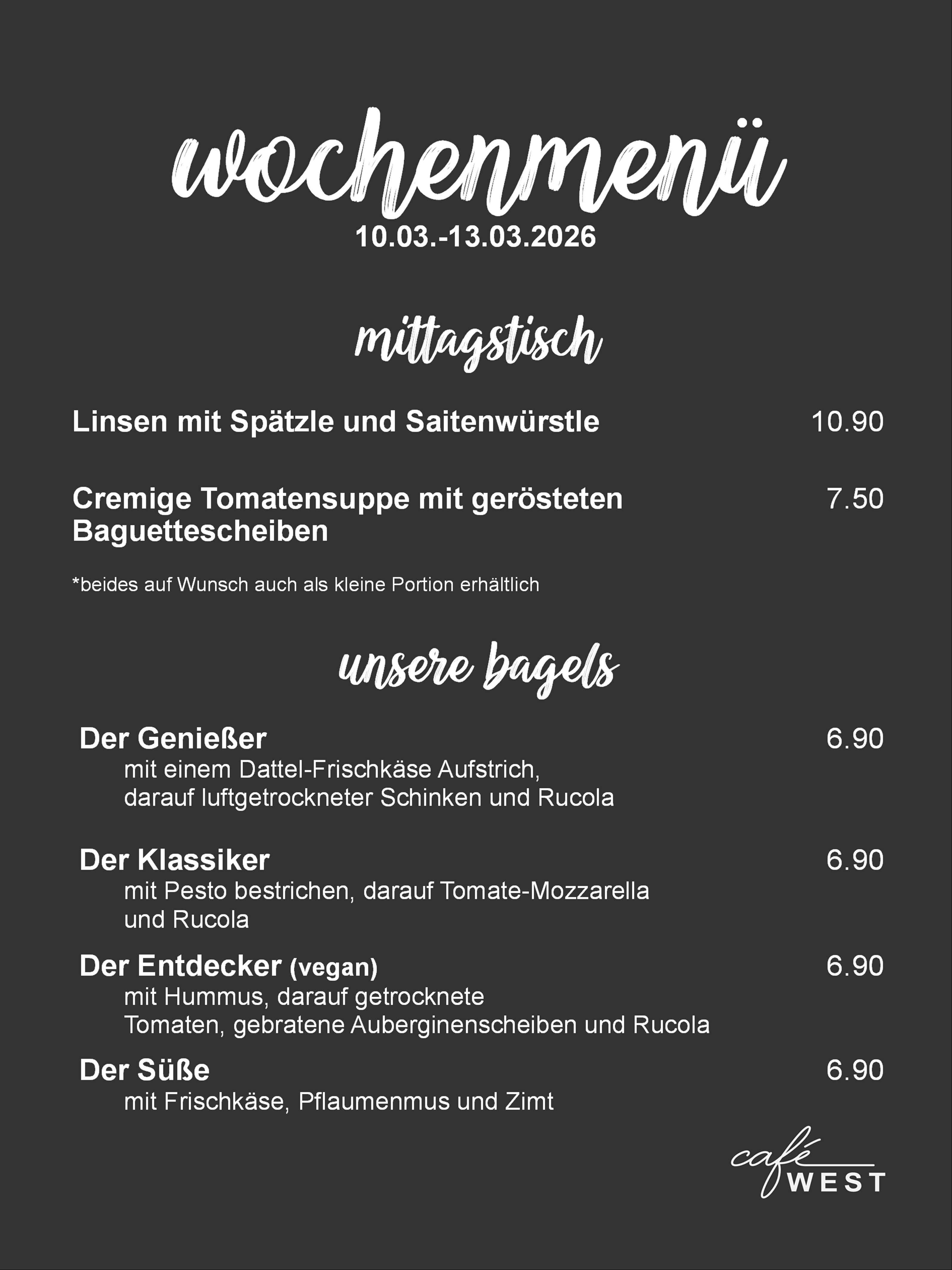 wochenmenü
10.03.-13.03.2026

mittagstisch

Linsen mit Spätzle und Saitenwürstle 10.90

Cremige Tomatensuppe mit gerösteten Baguettescheiben 7.50

*beides auf Wunsch auch als kleine Portion erhältlich

unsere bagels

Der Genießer 6.90
mit einem Dattel-Frischkäse Aufstrich, darauf luftgetrockneter Schinken und Rucola

Der Klassiker 6.90
mit Pesto bestrichen, darauf Tomate-Mozzarella und Rucola

Der Entdecker (vegan) 6.90
mit Hummus, darauf getrocknete Tomaten, gebratene Auberginenscheiben und Rucola

Der Süße 6.90
mit Frischkäse, Pflaumenmus und Zimt

café WEST